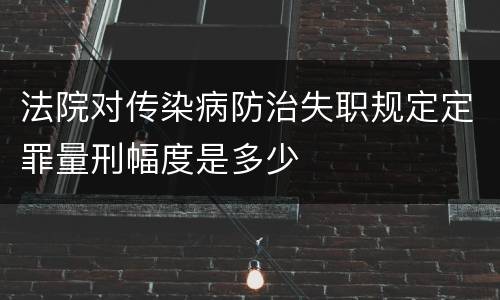 法院对传染病防治失职规定定罪量刑幅度是多少